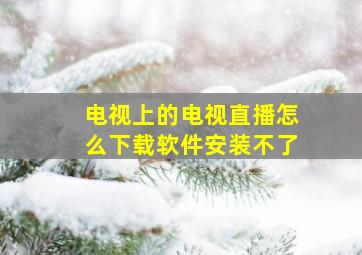 电视上的电视直播怎么下载软件安装不了